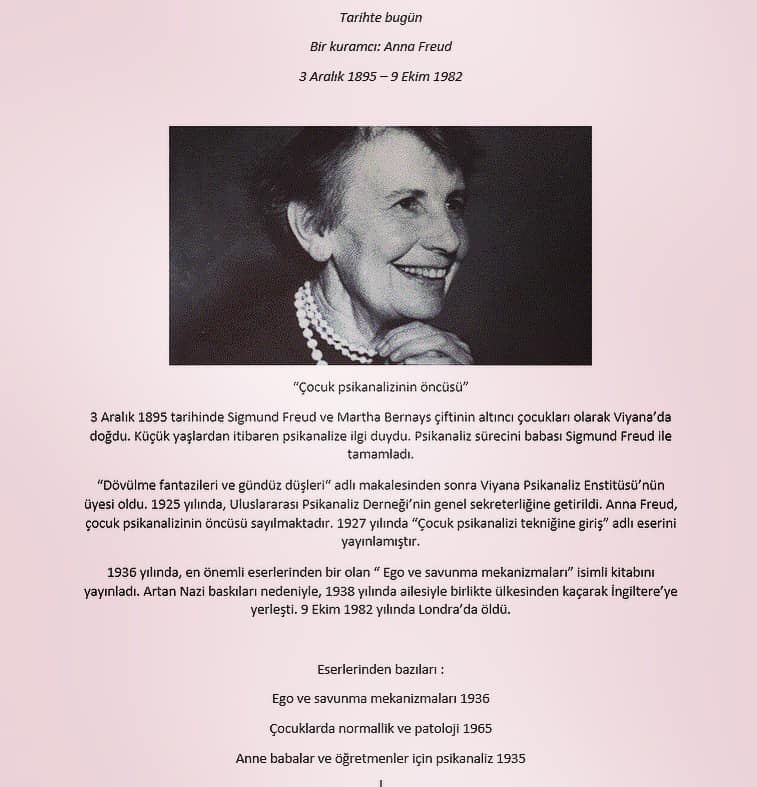 Tarihte bugün

Bir kuramcı: Anna Freud

3 Aralık 1895 – 9 Ekim 1982

"Çocuk psikanalizinin öncüsü"

3 Aralık 1895 tarihinde Sigmund Freud ve Martha Bernays çiftinin altıncı çocukları olarak Viyana'da doğdu. Küçük yaşlardan itibaren psikanalize ilgi duydu. Psikanaliz sürecini babası Sigmund Freud ile tamamladı.

"Dövülme fantazileri ve gündüz düşleri" adlı makalesinden sonra Viyana Psikanaliz Enstitüsü'nün üyesi oldu. 1925 yılında, Uluslararası Psikanaliz Derneği'nin genel sekreterliğine getirildi. Anna Freud, çocuk psikanalizinin öncüsü sayılmaktadır. 1927 yılında "Çocuk psikanalizi tekniğine giriş" adlı eserini yayınlamıştır.

1936 yılında, en önemli eserlerinden bir olan " Ego ve savunma mekanizmaları" isimli kitabını yayınladı. Artan Nazi baskıları nedeniyle, 1938 yılında ailesiyle birlikte ülkesinden kaçarak İngiltere'ye yerleşti. 9 Ekim 1982 yılında Londra'da öldü.

Eserlerinden bazıları :

Ego ve savunma mekanizmaları 1936

Çocuklarda normallik ve patoloji 1965

Anne babalar ve öğretmenler için psikanaliz 1935